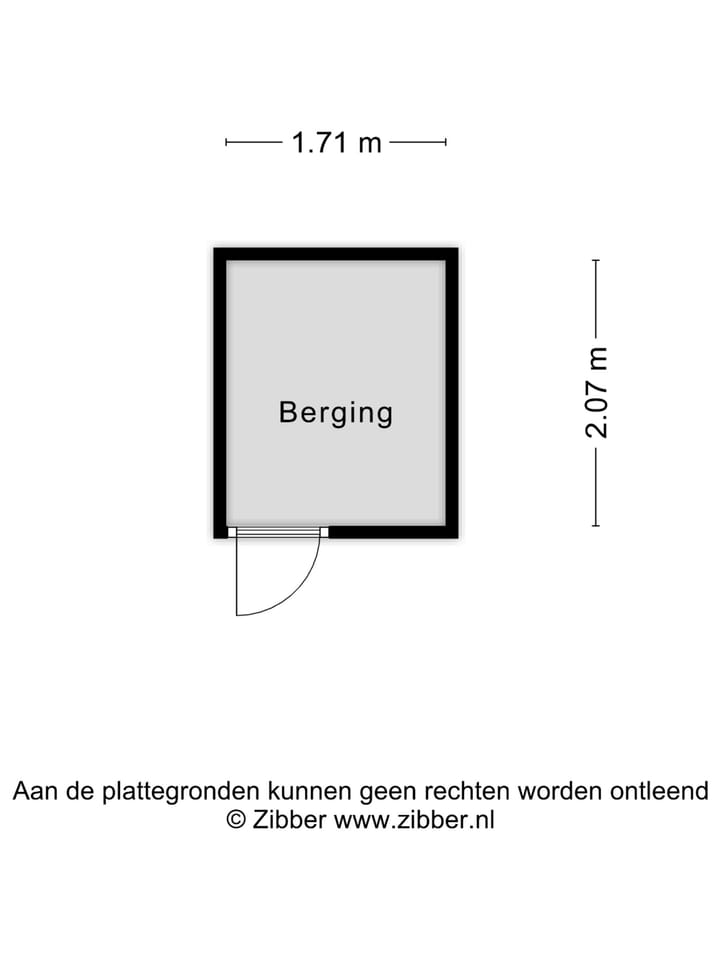 1.71 m

Berging

2.07 m

Aan de plattegronden kunnen geen rechten worden ontleend
© Zibber www.zibber.nl